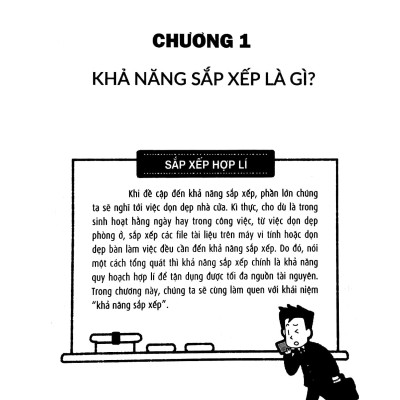 CHƯƠNG 1

KHẢ NĂNG SẮP XẾP LÀ GÌ?

SẮP XẾP HỢP LÍ

Khi đề cập đến khả năng sắp xếp, phần lớn chúng ta sẽ nghĩ tới việc dọn dẹp nhà cửa. Kì thực, cho dù là trong sinh hoạt hằng ngày hay trong công việc, từ việc dọn dẹp phòng ở, sắp xếp các file tài liệu trên máy vi tính hoặc dọn dẹp bàn làm việc đều cần đến khả năng sắp xếp. Do đó, nói một cách tổng quát thì khả năng sắp xếp chính là khả năng quy hoạch hợp lí để tận dụng được tối đa nguồn tài nguyên. Trong chương này, chúng ta sẽ cùng làm quen với khái niệm "khả năng sắp xếp".